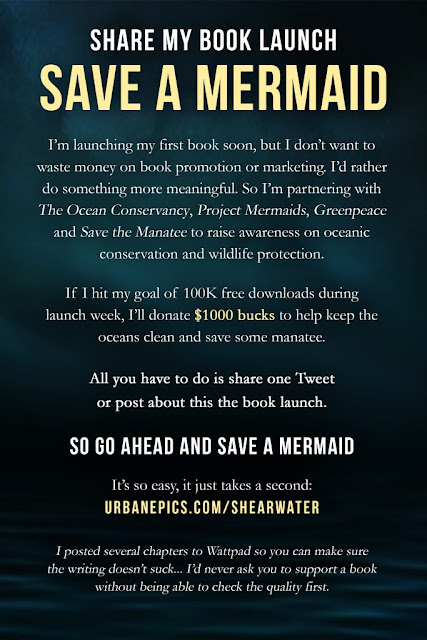 SHARE MY BOOK LAUNCH
SAVE A MERMAID

I'm launching my first book soon, but I don't want to waste money on book promotion or marketing. I'd rather do something more meaningful. So I'm partnering with The Ocean Conservancy, Project Mermaids, Greenpeace and Save the Manatee to raise awareness on oceanic conservation and wildlife protection.

If I hit my goal of 100K free downloads during launch week, I'll donate $1000 bucks to help keep the oceans clean and save some manatee.

All you have to do is share one Tweet or post about this the book launch.

SO GO AHEAD AND SAVE A MERMAID

It's so easy, it just takes a second:
URBANEPICS.COM/SHEARWATER

I posted several chapters to Wattpad so you can make sure the writing doesn't suck... I'd never ask you to support a book without being able to check the quality first.